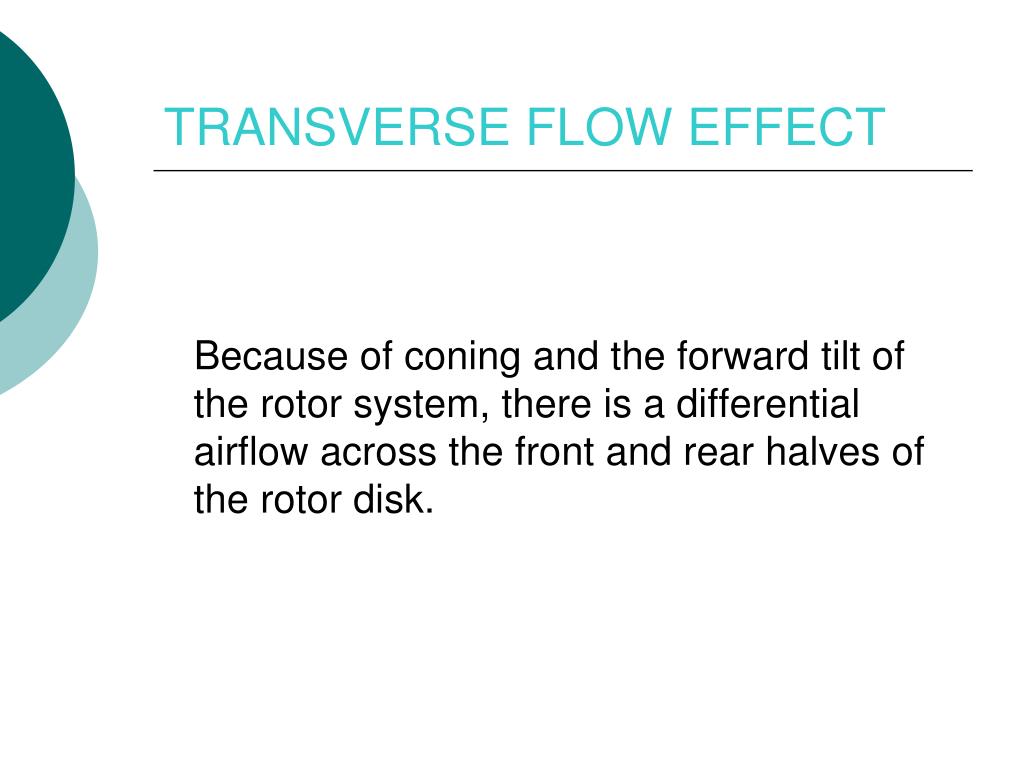 TRANSVERSE FLOW EFFECT

Because of coning and the forward tilt of the rotor system, there is a differential airflow across the front and rear halves of the rotor disk.